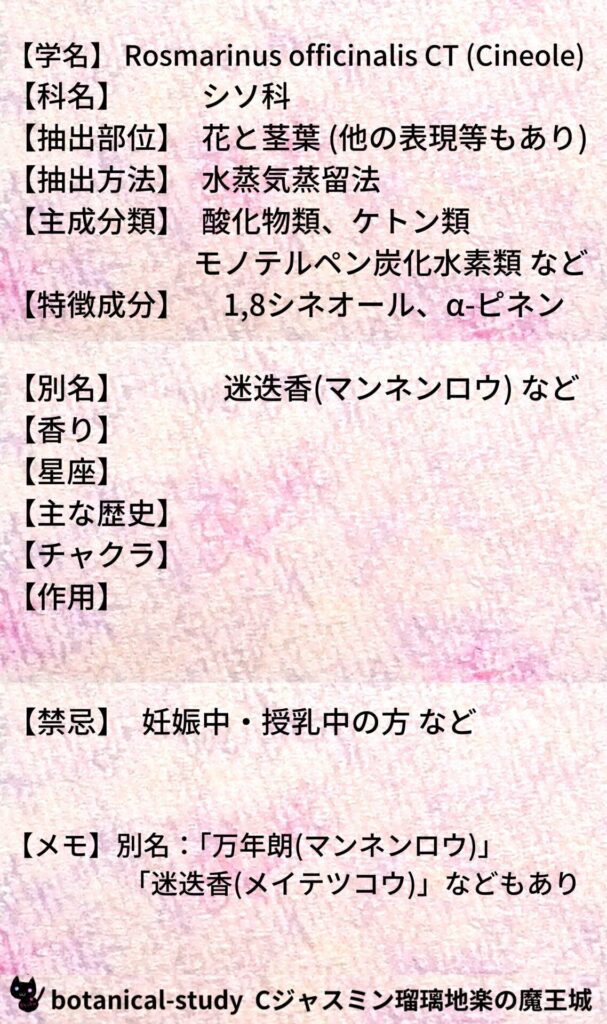 【学名】 Rosmarinus officinalis CT (Cineole)
【科名】 シソ科
【抽出部位】 花と茎葉 (他の表現等もあり)
【抽出方法】 水蒸気蒸留法
【主成分類】 酸化物類、ケトン類
モノテルペン炭化水素類 など
【特徴成分】 1,8シネオール、α-ピネン

【別名】 迷迭香(マンネンロウ) など
【香り】
【星座】
【主な歴史】
【チャクラ】
【作用】

【禁忌】 妊娠中・授乳中の方 など

【メモ】別名：「万年朗(マンネンロウ)」
「迷迭香(メイテツコウ)」などもあり

botanical-study Cジャスミン瑠璃地楽の魔王城